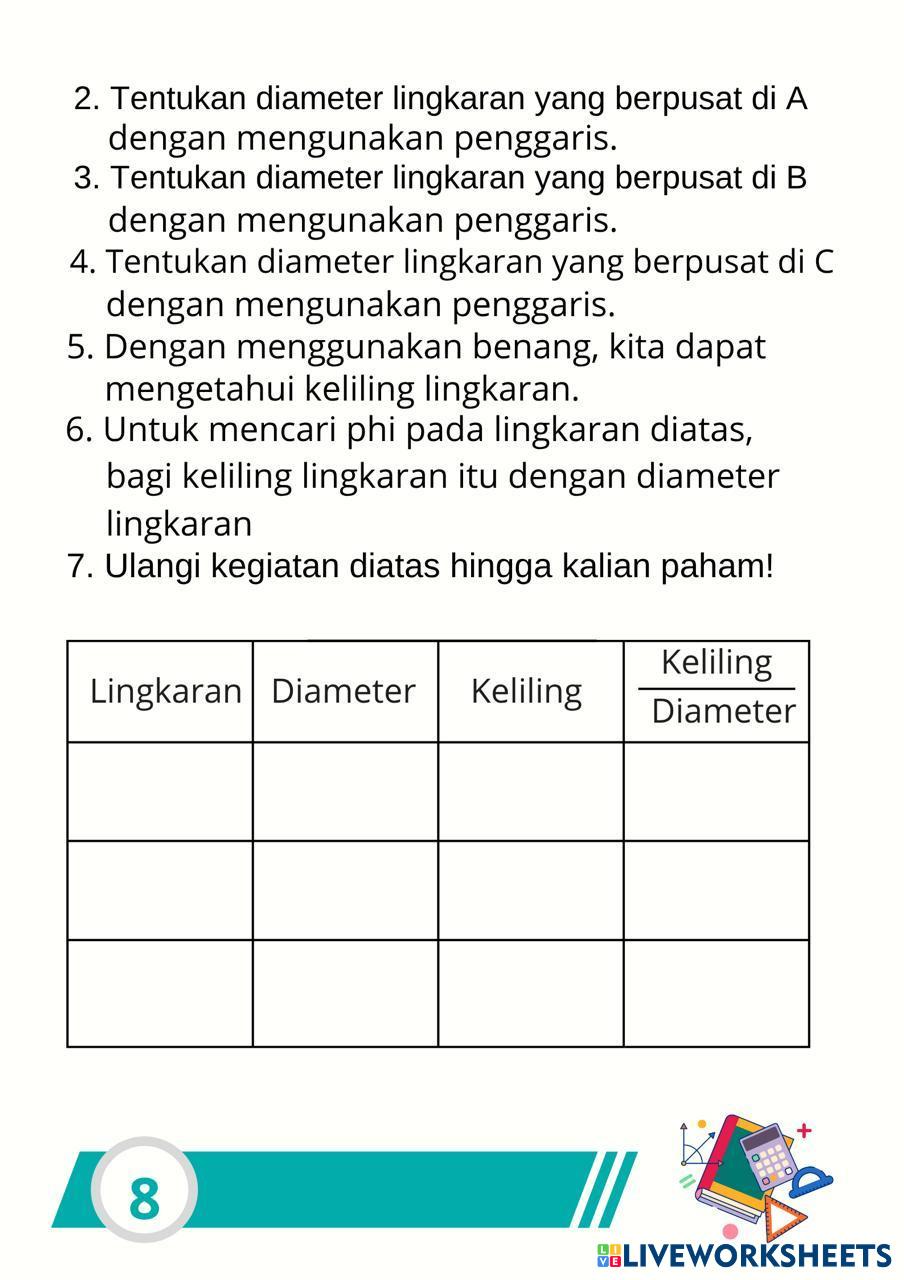 2. Tentukan diameter lingkaran yang berpusat di A dengan mengunakan penggaris.
3. Tentukan diameter lingkaran yang berpusat di B dengan mengunakan penggaris.
4. Tentukan diameter lingkaran yang berpusat di C dengan mengunakan penggaris.
5. Dengan menggunakan benang, kita dapat mengetahui keliling lingkaran.
6. Untuk mencari phi pada lingkaran diatas, bagi keliling lingkaran itu dengan diameter lingkaran
7. Ulangi kegiatan diatas hingga kalian paham!

| Lingkaran | Diameter | Keliling | $\frac{\text{Keliling}}{\text{Diameter}}$ |
|---|---|---|---|
| | | | |
| | | | |
| | | | |

8

LIVEWORKSHEETS